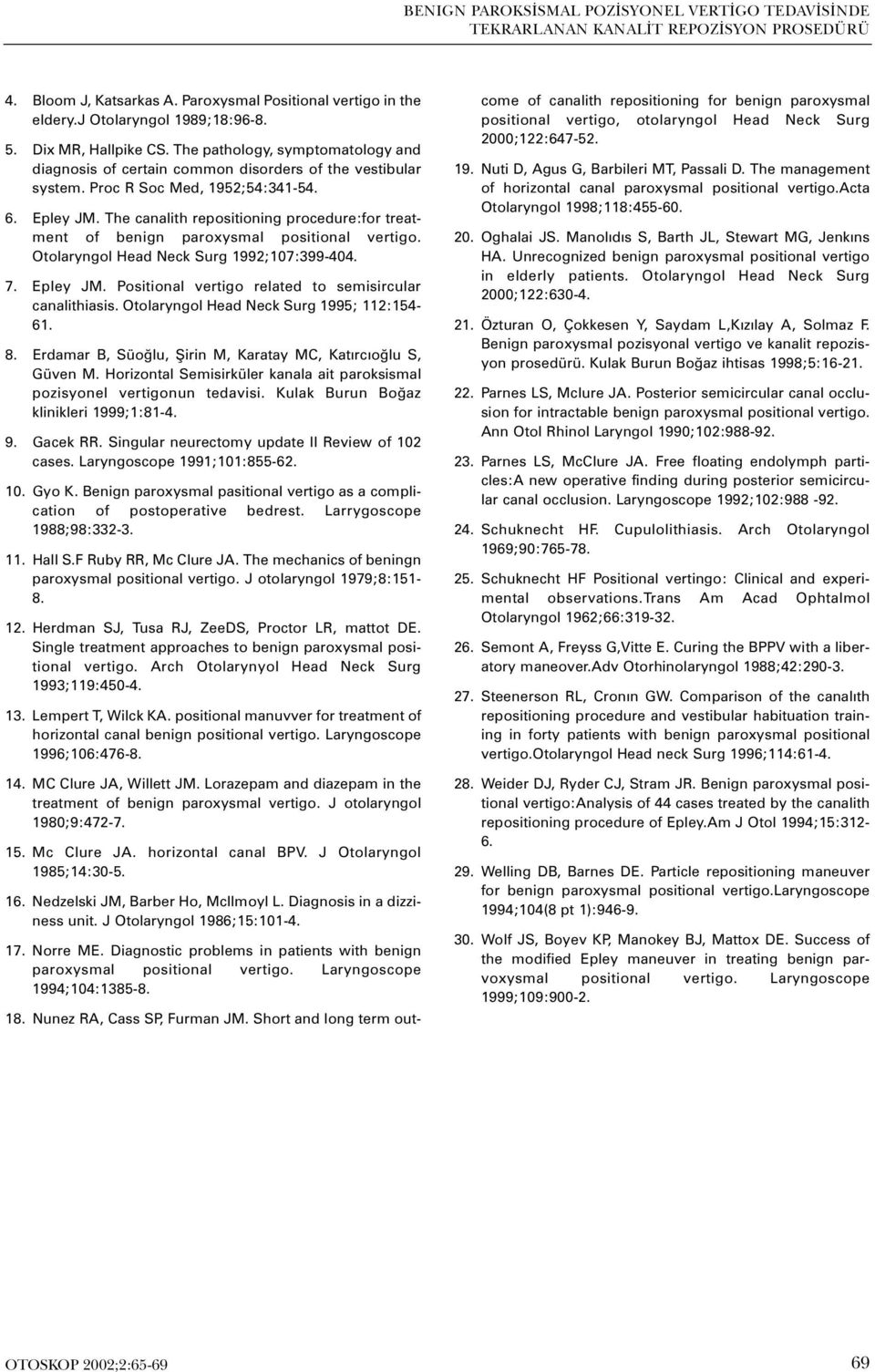 BENIGN PAROKSİSMAL POZİSYONEL VERTİGO TEDAVİSİNDE TEKRARLANAN KANALİT REPOZİSYON PROSEDÜRÜ

4. Bloom J, Katsarkas A. Paroxysmal Positional vertigo in the eldery.J Otolaryngol 1989;18:96-8.

5. Dix MR, Hallpike CS. The pathology, symptomatology and diagnosis of certain common disorders of the vestibular system. Proc R Soc Med, 1952;54:341-54.

6. Epley JM. The canalith repositioning procedure:for treatment of benign paroxysmal positional vertigo. Otolaryngol Head Neck Surg 1992;107:399-404.

7. Epley JM. Positional vertigo related to semisircular canalithiasis. Otolaryngol Head Neck Surg 1995; 112:154-61.

8. Erdamar B, Süoğlu, Şirin M, Karatay MC, Katırcıoğlu S, Güven M. Horizontal Semisirküler kanala ait paroksismal pozisyonel vertigonun tedavisi. Kulak Burun Boğaz klinikleri 1999;1:81-4.

9. Gacek RR. Singular neurectomy update II Review of 102 cases. Laryngoscope 1991;101:855-62.

10. Gyo K. Benign paroxysmal pasitional vertigo as a complication of postoperative bedrest. Larrygoscope 1988;98:332-3.

11. Hall S.F Ruby RR, Mc Clure JA. The mechanics of beningn paroxysmal positional vertigo. J otolaryngol 1979;8:151-8.

12. Herdman SJ, Tusa RJ, ZeeDS, Proctor LR, mattot DE. Single treatment approaches to benign paroxysmal positional vertigo. Arch Otolarynyol Head Neck Surg 1993;119:450-4.

13. Lempert T, Wilck KA. positional manuvver for treatment of horizontal canal benign positional vertigo. Laryngoscope 1996;106:476-8.

14. MC Clure JA, Willett JM. Lorazepam and diazepam in the treatment of benign paroxysmal vertigo. J otolaryngol 1980;9:472-7.

15. Mc Clure JA. horizontal canal BPV. J Otolaryngol 1985;14:30-5.

16. Nedzelski JM, Barber Ho, Mcllmoyl L. Diagnosis in a dizziness unit. J Otolaryngol 1986;15:101-4.

17. Norre ME. Diagnostic problems in patients with benign paroxysmal positional vertigo. Laryngoscope 1994;104:1385-8.

18. Nunez RA, Cass SP, Furman JM. Short and long term outcome of canalith repositioning for benign paroxysmal positional vertigo, otolaryngol Head Neck Surg 2000;122:647-52.

19. Nuti D, Agus G, Barbileri MT, Passali D. The management of horizontal canal paroxysmal positional vertigo.Acta Otolaryngol 1998;118:455-60.

20. Oghalai JS. Manolıdıs S, Barth JL, Stewart MG, Jenkıns HA. Unrecognized benign paroxysmal positional vertigo in elderly patients. Otolaryngol Head Neck Surg 2000;122:630-4.

21. Özturan O, Çokkesen Y, Saydam L,Kızılay A, Solmaz F. Benign paroxysmal pozisyonal vertigo ve kanalit repozisyon prosedürü. Kulak Burun Boğaz ihtisas 1998;5:16-21.

22. Parnes LS, Mclure JA. Posterior semicircular canal occlusion for intractable benign paroxysmal positional vertigo. Ann Otol Rhinol Laryngol 1990;102:988-92.

23. Parnes LS, McClure JA. Free floating endolymph particles:A new operative finding during posterior semicircular canal occlusion. Laryngoscope 1992;102:988 -92.

24. Schuknecht HF. Cupulolithiasis. Arch Otolaryngol 1969;90:765-78.

25. Schuknecht HF Positional vertingo: Clinical and experimental observations.Trans Am Acad Ophtalmol Otolaryngol 1962;66:319-32.

26. Semont A, Freyss G,Vitte E. Curing the BPPV with a liberatory maneover.Adv Otorhinolaryngol 1988;42:290-3.

27. Steenerson RL, Cronın GW. Comparison of the canalıth repositioning procedure and vestibular habituation training in forty patients with benign paroxysmal positional vertigo.Otolaryngol Head neck Surg 1996;114:61-4.

28. Weider DJ, Ryder CJ, Stram JR. Benign paroxysmal positional vertigo:Analysis of 44 cases treated by the canalith repositioning procedure of Epley.Am J Otol 1994;15:312-6.

29. Welling DB, Barnes DE. Particle repositioning maneuver for benign paroxysmal positional vertigo.Laryngoscope 1994;104(8 pt 1):946-9.

30. Wolf JS, Boyev KP, Manokey BJ, Mattox DE. Success of the modified Epley maneuver in treating benign parvoxysmal positional vertigo. Laryngoscope 1999;109:900-2.

OTOSKOP 2002;2:65-69 69